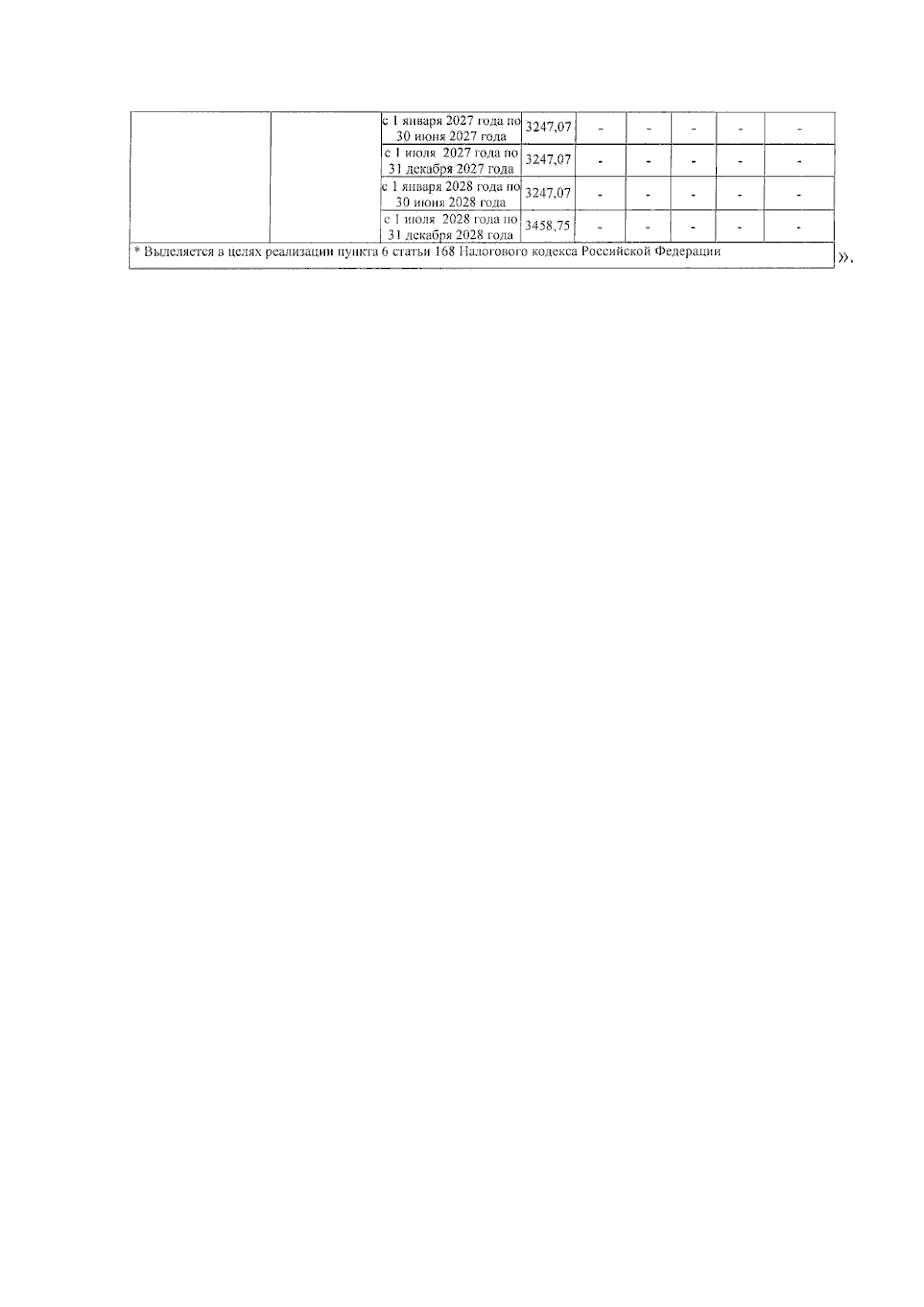 |  |  | с 1 января 2027 года по 30 июня 2027 года | 3247,07 | - | - | - | - | - |
|---|---|---|---|---|---|---|---|---|
|  |  | с 1 июля 2027 года по 31 декабря 2027 года | 3247,07 | - | - | - | - | - |
|  |  | с 1 января 2028 года по 30 июня 2028 года | 3247,07 | - | - | - | - | - |
|  |  | с 1 июля 2028 года по 31 декабря 2028 года | 3458,75 | - | - | - | - | - |
| * Выделяется в целях реализации пункта 6 статьи 168 Налогового кодекса Российской Федерации |  |  |  |  |  |  |  |  |

».